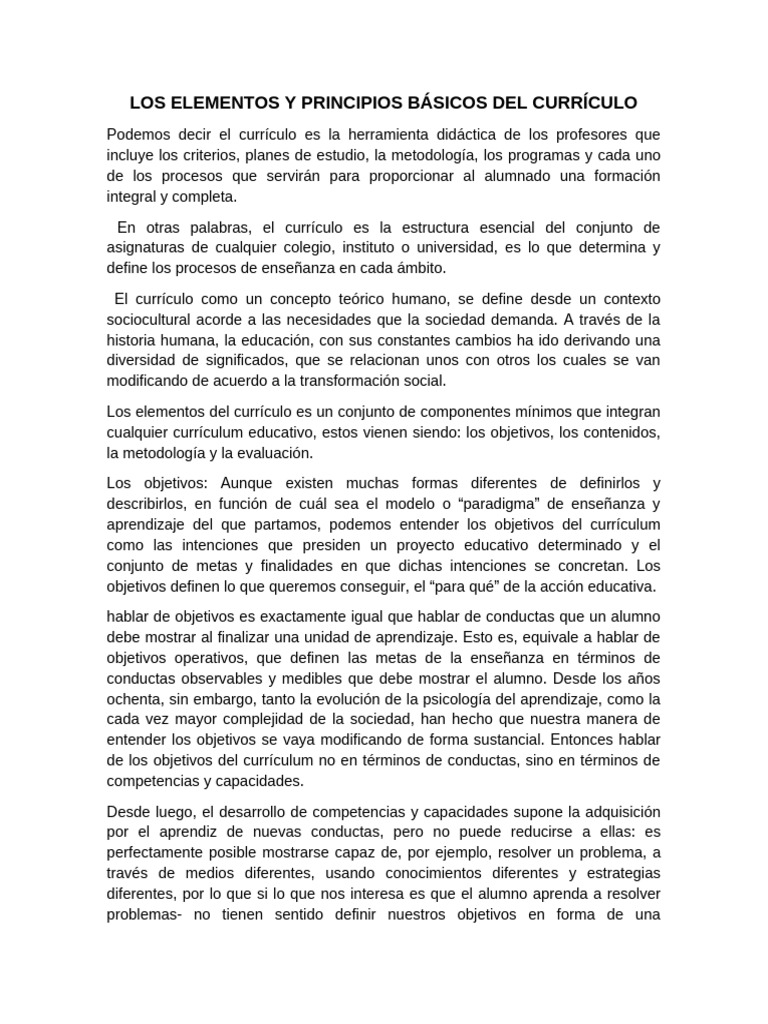 LOS ELEMENTOS Y PRINCIPIOS BÁSICOS DEL CURRÍCULO

Podemos decir el currículo es la herramienta didáctica de los profesores que incluye los criterios, planes de estudio, la metodología, los programas y cada uno de los procesos que servirán para proporcionar al alumnado una formación integral y completa.

En otras palabras, el currículo es la estructura esencial del conjunto de asignaturas de cualquier colegio, instituto o universidad, es lo que determina y define los procesos de enseñanza en cada ámbito.

El currículo como un concepto teórico humano, se define desde un contexto sociocultural acorde a las necesidades que la sociedad demanda. A través de la historia humana, la educación, con sus constantes cambios ha ido derivando una diversidad de significados, que se relacionan unos con otros los cuales se van modificando de acuerdo a la transformación social.

Los elementos del currículo es un conjunto de componentes mínimos que integran cualquier currículum educativo, estos vienen siendo: los objetivos, los contenidos, la metodología y la evaluación.

Los objetivos: Aunque existen muchas formas diferentes de definirlos y describirlos, en función de cuál sea el modelo o "paradigma" de enseñanza y aprendizaje del que partamos, podemos entender los objetivos del currículum como las intenciones que presiden un proyecto educativo determinado y el conjunto de metas y finalidades en que dichas intenciones se concretan. Los objetivos definen lo que queremos conseguir, el "para qué" de la acción educativa.

hablar de objetivos es exactamente igual que hablar de conductas que un alumno debe mostrar al finalizar una unidad de aprendizaje. Esto es, equivale a hablar de objetivos operativos, que definen las metas de la enseñanza en términos de conductas observables y medibles que debe mostrar el alumno. Desde los años ochenta, sin embargo, tanto la evolución de la psicología del aprendizaje, como la cada vez mayor complejidad de la sociedad, han hecho que nuestra manera de entender los objetivos se vaya modificando de forma sustancial. Entonces hablar de los objetivos del currículum no en términos de conductas, sino en términos de competencias y capacidades.

Desde luego, el desarrollo de competencias y capacidades supone la adquisición por el aprendiz de nuevas conductas, pero no puede reducirse a ellas: es perfectamente posible mostrarse capaz de, por ejemplo, resolver un problema, a través de medios diferentes, usando conocimientos diferentes y estrategias diferentes, por lo que si lo que nos interesa es que el alumno aprenda a resolver problemas- no tienen sentido definir nuestros objetivos en forma de una